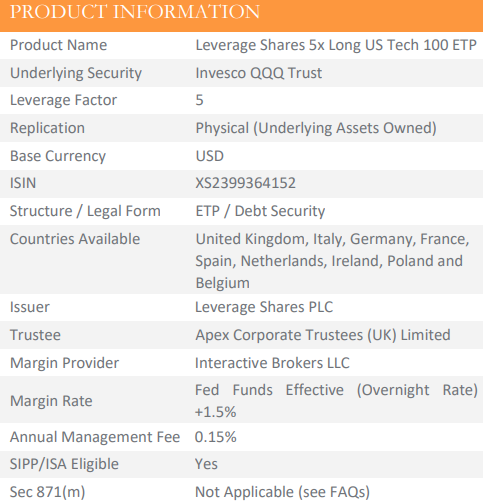 PRODUCT INFORMATION

| | |
|---|---|
| Product Name | Leverage Shares 5x Long US Tech 100 ETP |
| Underlying Security | Invesco QQQ Trust |
| Leverage Factor | 5 |
| Replication | Physical (Underlying Assets Owned) |
| Base Currency | USD |
| ISIN | XS2399364152 |
| Structure / Legal Form | ETP / Debt Security |
| Countries Available | United Kingdom, Italy, Germany, France, Spain, Netherlands, Ireland, Poland and Belgium |
| Issuer | Leverage Shares PLC |
| Trustee | Apex Corporate Trustees (UK) Limited |
| Margin Provider | Interactive Brokers LLC |
| Margin Rate | Fed Funds Effective (Overnight Rate) +1.5% |
| Annual Management Fee | 0.15% |
| SIPP/ISA Eligible | Yes |
| Sec 871(m) | Not Applicable (see FAQs) |